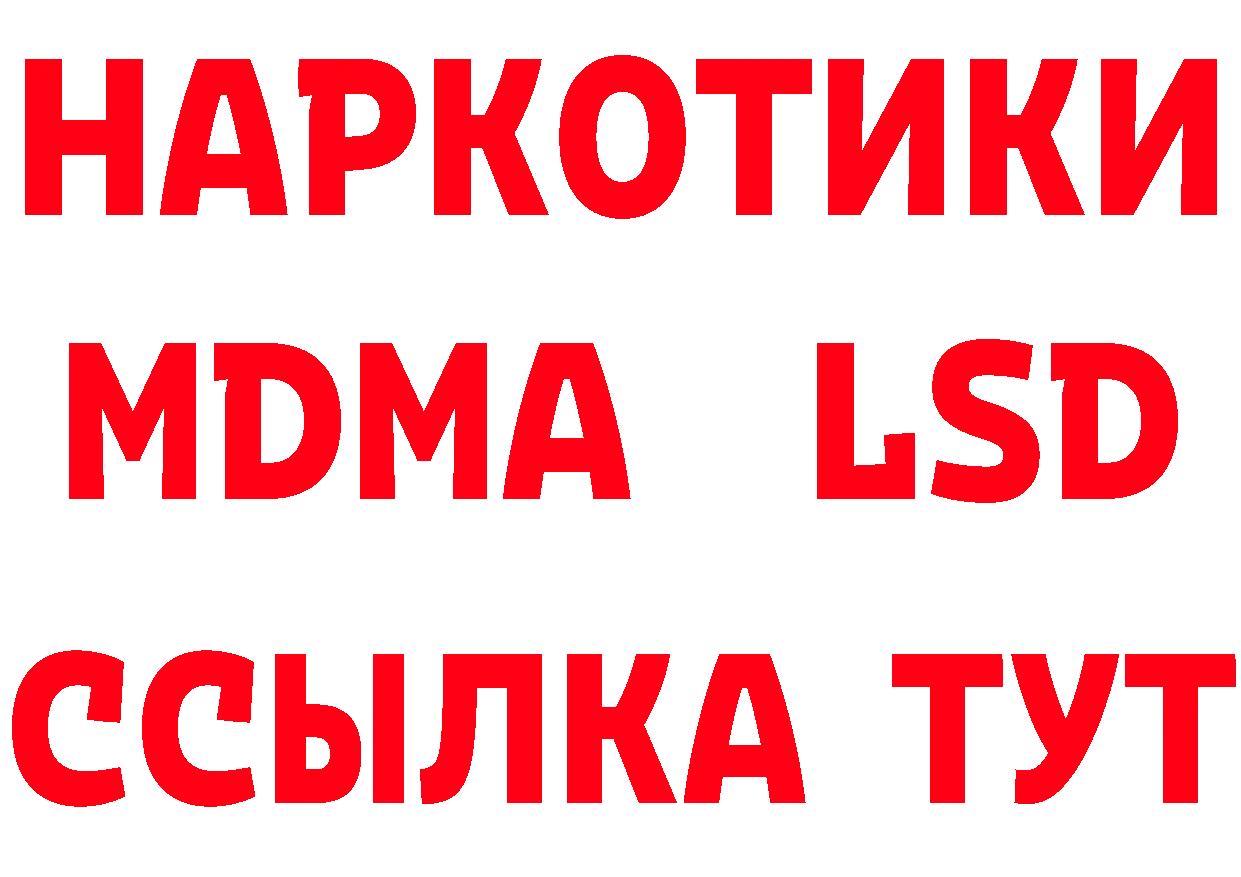 НАРКОТИКИ
MDMA LSD
ССЫЛКА ТУТ